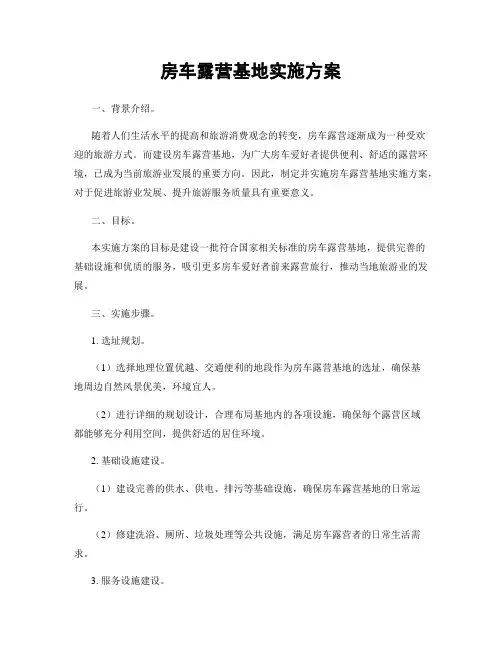 房车露营基地实施方案

一、背景介绍。

随着人们生活水平的提高和旅游消费观念的转变，房车露营逐渐成为一种受欢迎的旅游方式。而建设房车露营基地，为广大房车爱好者提供便利、舒适的露营环境，已成为当前旅游业发展的重要方向。因此，制定并实施房车露营基地实施方案，对于促进旅游业发展、提升旅游服务质量具有重要意义。

二、目标。

本实施方案的目标是建设一批符合国家相关标准的房车露营基地，提供完善的基础设施和优质的服务，吸引更多房车爱好者前来露营旅行，推动当地旅游业的发展。

三、实施步骤。

1. 选址规划。

（1）选择地理位置优越、交通便利的地段作为房车露营基地的选址，确保基地周边自然风景优美，环境宜人。

（2）进行详细的规划设计，合理布局基地内的各项设施，确保每个露营区域都能够充分利用空间，提供舒适的居住环境。

2. 基础设施建设。

（1）建设完善的供水、供电、排污等基础设施，确保房车露营基地的日常运行。

（2）修建洗浴、厕所、垃圾处理等公共设施，满足房车露营者的日常生活需求。

3. 服务设施建设。